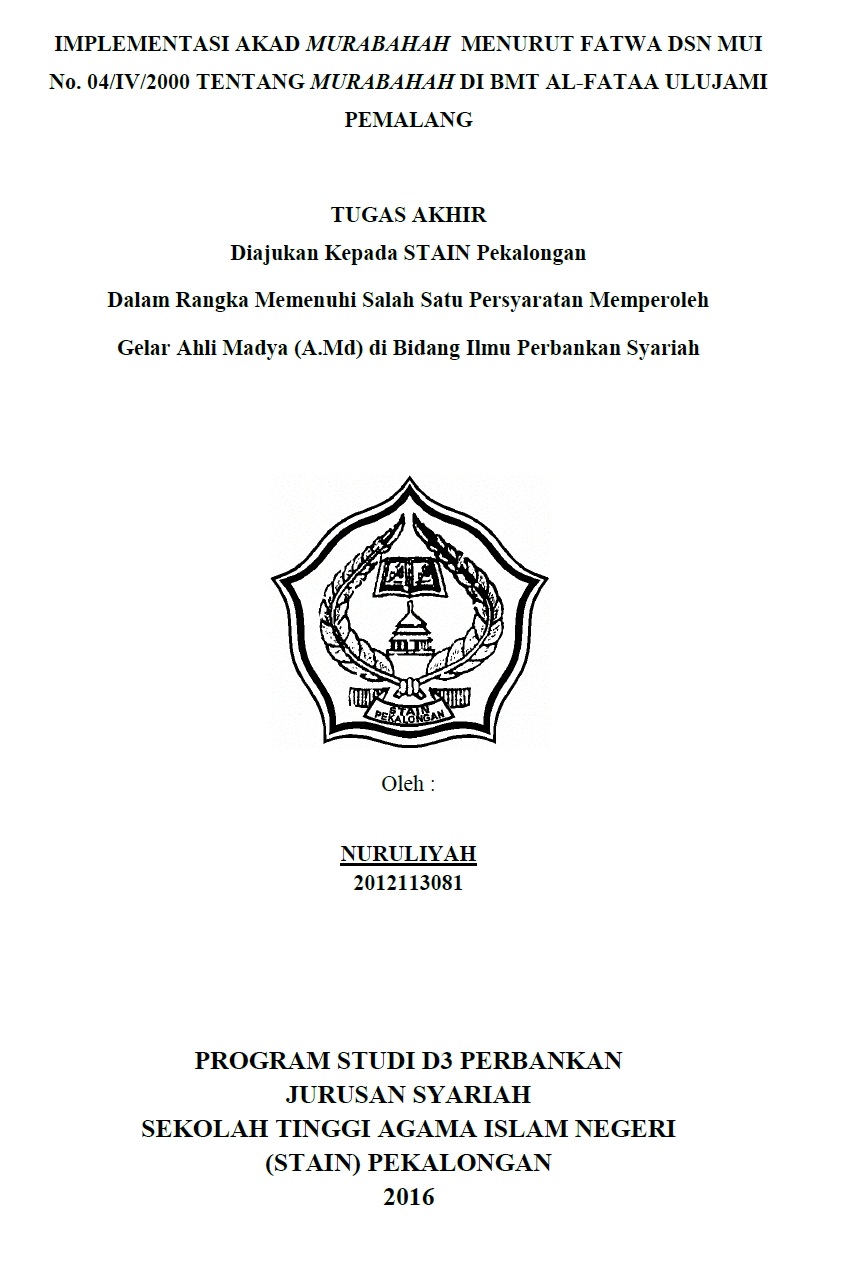 IMPLEMENTASI AKAD MURABAHAH MENURUT FATWA DSN MUI No. 04/IV/2000 TENTANG MURABAHAH DI BMT AL-FATAA ULUJAMI PEMALANG

TUGAS AKHIR
Diajukan Kepada STAIN Pekalongan
Dalam Rangka Memenuhi Salah Satu Persyaratan Memperoleh
Gelar Ahli Madya (A.Md) di Bidang Ilmu Perbankan Syariah

STAIN
PEKALONGAN

Oleh :

NURULIYAH
2012113081

PROGRAM STUDI D3 PERBANKAN
JURUSAN SYARIAH
SEKOLAH TINGGI AGAMA ISLAM NEGERI
(STAIN) PEKALONGAN
2016